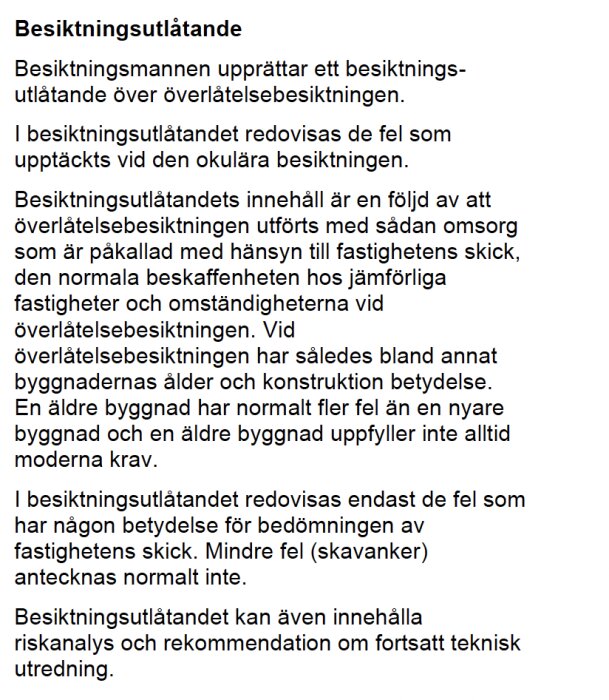 Besiktningsutlåtande

Besiktningsmannen upprättar ett besiktningsutlåtande över överlåtelsebesiktningen.

I besiktningsutlåtandet redovisas de fel som upptäckts vid den okulära besiktningen.

Besiktningsutlåtandets innehåll är en följd av att överlåtelsebesiktningen utförts med sådan omsorg som är påkallad med hänsyn till fastighetens skick, den normala beskaffenheten hos jämförliga fastigheter och omständigheterna vid överlåtelsebesiktningen. Vid överlåtelsebesiktningen har således bland annat byggnadernas ålder och konstruktion betydelse. En äldre byggnad har normalt fler fel än en nyare byggnad och en äldre byggnad uppfyller inte alltid moderna krav.

I besiktningsutlåtandet redovisas endast de fel som har någon betydelse för bedömningen av fastighetens skick. Mindre fel (skavanker) antecknas normalt inte.

Besiktningsutlåtandet kan även innehålla riskanalys och rekommendation om fortsatt teknisk utredning.